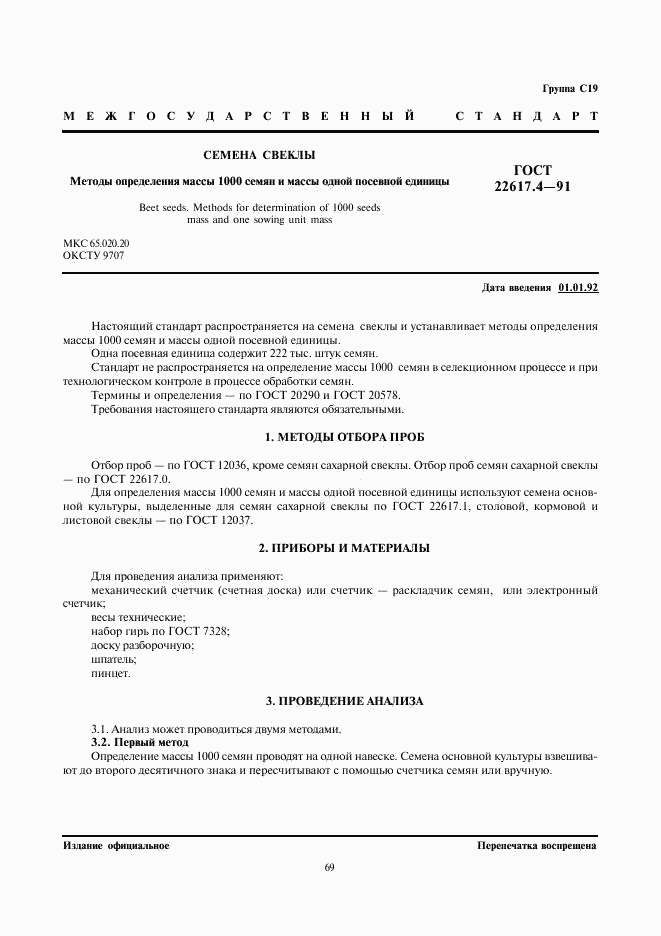 Группа С19

МЕЖГОСУДАРСТВЕННЫЙ СТАНДАРТ

СЕМЕНА СВЕКЛЫ

Методы определения массы 1000 семян и массы одной посевной единицы

Beet seeds. Methods for determination of 1000 seeds mass and one sowing unit mass

ГОСТ 22617.4—91

МКС 65.020.20
ОКСТУ 9707

Дата введения 01.01.92

Настоящий стандарт распространяется на семена свеклы и устанавливает методы определения массы 1000 семян и массы одной посевной единицы.

Одна посевная единица содержит 222 тыс. штук семян.

Стандарт не распространяется на определение массы 1000 семян в селекционном процессе и при технологическом контроле в процессе обработки семян.

Термины и определения — по ГОСТ 20290 и ГОСТ 20578.

Требования настоящего стандарта являются обязательными.

1. МЕТОДЫ ОТБОРА ПРОБ

Отбор проб — по ГОСТ 12036, кроме семян сахарной свеклы. Отбор проб семян сахарной свеклы — по ГОСТ 22617.0.

Для определения массы 1000 семян и массы одной посевной единицы используют семена основной культуры, выделенные для семян сахарной свеклы по ГОСТ 22617.1, столовой, кормовой и листовой свеклы — по ГОСТ 12037.

2. ПРИБОРЫ И МАТЕРИАЛЫ

Для проведения анализа применяют:

механический счетчик (счетная доска) или счетчик — раскладчик семян, или электронный счетчик;

весы технические;

набор гирь по ГОСТ 7328;

доску разборочную;

шпатель;

пинцет.

3. ПРОВЕДЕНИЕ АНАЛИЗА

3.1. Анализ может проводиться двумя методами.

3.2. Первый метод

Определение массы 1000 семян проводят на одной навеске. Семена основной культуры взвешивают до второго десятичного знака и пересчитывают с помощью счетчика семян или вручную.

Издание официальное

Перепечатка воспрещена

69